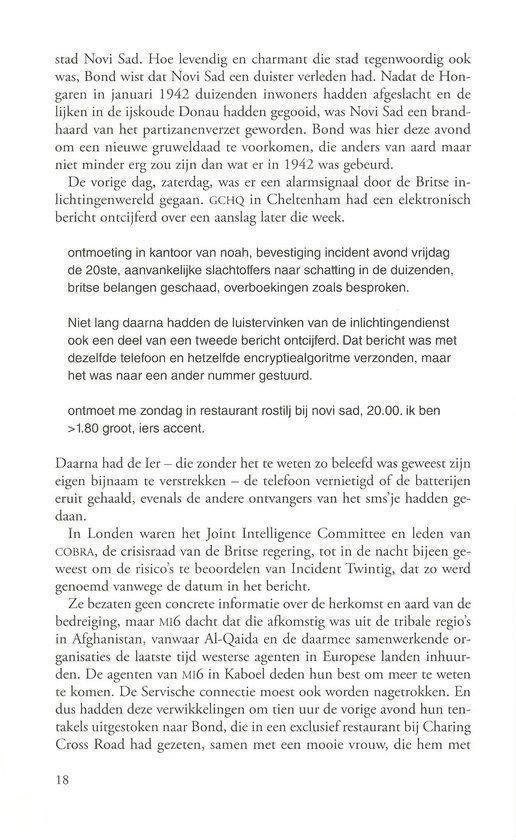 stad Novi Sad. Hoe levendig en charmant die stad tegenwoordig ook was, Bond wist dat Novi Sad een duister verleden had. Nadat de Hongaren in januari 1942 duizenden inwoners hadden afgeslacht en de lijken in de ijskoude Donau hadden gegooid, was Novi Sad een brandhaard van het partizanenverzet geworden. Bond was hier deze avond om een nieuwe gruweldaad te voorkomen, die anders van aard maar niet minder erg zou zijn dan wat er in 1942 was gebeurd.

De vorige dag, zaterdag, was er een alarmsignaal door de Britse inlichtingenwereld gegaan. GCHQ in Cheltenham had een elektronisch bericht ontcijferd over een aanslag later die week.

ontmoeting in kantoor van noah, bevestiging incident avond vrijdag de 20ste, aanvankelijke slachtoffers naar schatting in de duizenden, britse belangen geschaad, overboekingen zoals besproken.

Niet lang daarna hadden de luistervinken van de inlichtingendienst ook een deel van een tweede bericht ontcijferd. Dat bericht was met dezelfde telefoon en hetzelfde encryptiealgoritme verzonden, maar het was naar een ander nummer gestuurd.

ontmoet me zondag in restaurant rostilj bij novi sad, 20.00. ik ben >1.80 groot, iers accent.

Daarna had de Ier – die zonder het te weten zo beleefd was geweest zijn eigen bijnaam te verstrekken – de telefoon vernietigd of de batterijen eruit gehaald, evenals de andere ontvangers van het sms'je hadden gedaan.

In Londen waren het Joint Intelligence Committee en leden van COBRA, de crisisraad van de Britse regering, tot in de nacht bijeen geweest om de risico's te beoordelen van Incident Twintig, dat zo werd genoemd vanwege de datum in het bericht.

Ze bezaten geen concrete informatie over de herkomst en aard van de bedreiging, maar MI6 dacht dat die afkomstig was uit de tribale regio's in Afghanistan, vanwaar Al-Qaida en de daarmee samenwerkende organisaties de laatste tijd westerse agenten in Europese landen inhuurden. De agenten van MI6 in Kaboel deden hun best om meer te weten te komen. De Servische connectie moest ook worden nagetrokken. En dus hadden deze verwikkelingen om tien uur de vorige avond hun tentakels uitgestoken naar Bond, die in een exclusief restaurant bij Charing Cross Road had gezeten, samen met een mooie vrouw, die hem met

18